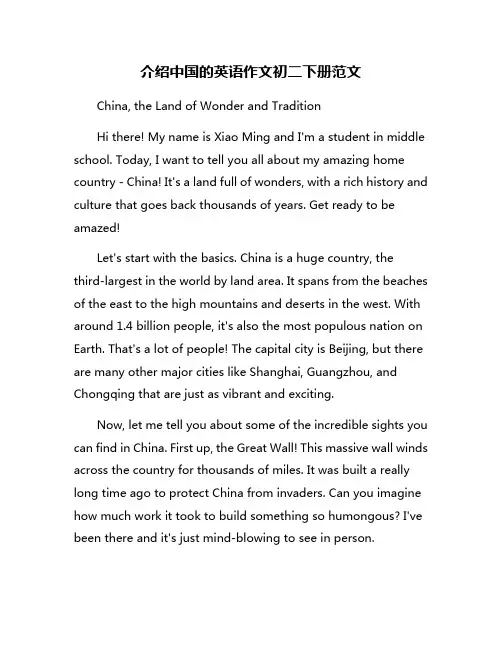 介绍中国的英语作文初二下册范文

China, the Land of Wonder and Tradition

Hi there! My name is Xiao Ming and I'm a student in middle school. Today, I want to tell you all about my amazing home country - China! It's a land full of wonders, with a rich history and culture that goes back thousands of years. Get ready to be amazed!

Let's start with the basics. China is a huge country, the third-largest in the world by land area. It spans from the beaches of the east to the high mountains and deserts in the west. With around 1.4 billion people, it's also the most populous nation on Earth. That's a lot of people! The capital city is Beijing, but there are many other major cities like Shanghai, Guangzhou, and Chongqing that are just as vibrant and exciting.

Now, let me tell you about some of the incredible sights you can find in China. First up, the Great Wall! This massive wall winds across the country for thousands of miles. It was built a really long time ago to protect China from invaders. Can you imagine how much work it took to build something so humongous? I've been there and it's just mind-blowing to see in person.